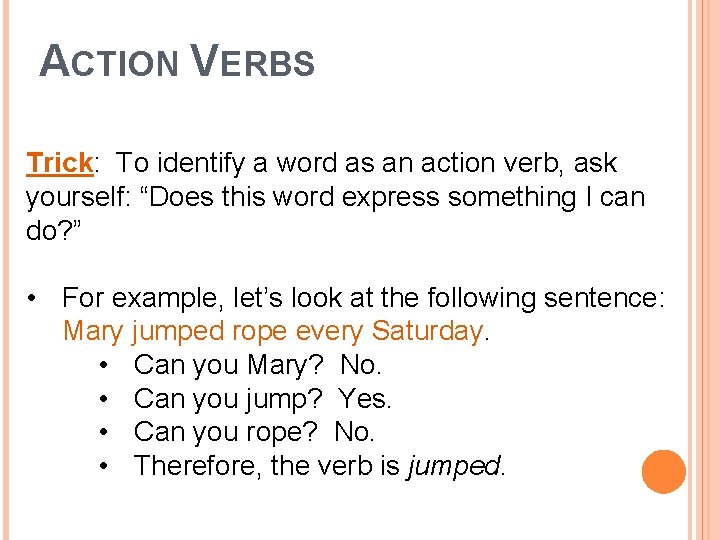 ACTION VERBS

Trick: To identify a word as an action verb, ask yourself: "Does this word express something I can do?"

• For example, let's look at the following sentence: Mary jumped rope every Saturday.
• Can you Mary? No.
• Can you jump? Yes.
• Can you rope? No.
• Therefore, the verb is jumped.